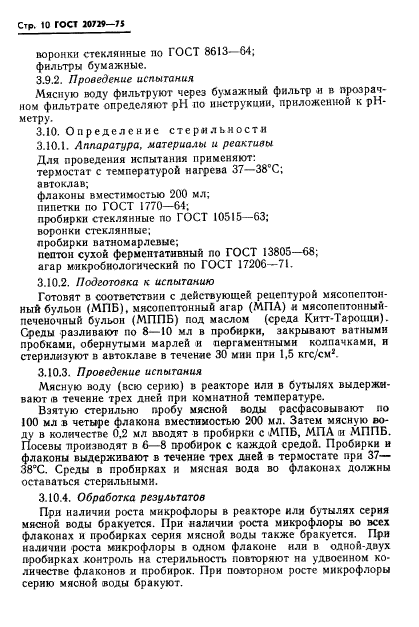 Стр. 10 ГОСТ 20729—75

воронки стеклянные по ГОСТ 8613—64;
фильтры бумажные.

3.9.2. Проведение испытания

Мясную воду фильтруют через бумажный фильтр и в прозрачном фильтрате определяют pH по инструкции, приложенной к pH-метру.

3.10. Определение стерильности

3.10.1. Аппаратура, материалы и реактивы

Для проведения испытания применяют:
термостат с температурой нагрева 37—38°С;
автоклав;
флаконы вместимостью 200 мл;
пипетки по ГОСТ 1770—64;
пробирки стеклянные по ГОСТ 10515—63;
воронки стеклянные;
пробирки ватномарлевые;
пептон сухой ферментативный по ГОСТ 13805—68;
агар микробиологический по ГОСТ 17206—71.

3.10.2. Подготовка к испытанию

Готовят в соответствии с действующей рецептурой мясопептонный бульон (МПБ), мясопептонный агар (МПА) и мясопептонный-печеночный бульон (МППБ) под маслом (среда Китт-Тароцци). Среды разливают по 8—10 мл в пробирки, закрывают ватными пробками, обернутыми марлей и пергаментными колпачками, и стерилизуют в автоклаве в течение 30 мин при 1,5 кгс/см².

3.10.3. Проведение испытания

Мясную воду (всю серию) в реакторе или в бутылях выдерживают в течение трех дней при комнатной температуре.

Взятую стерильно пробу мясной воды расфасовывают по 100 мл в четыре флакона вместимостью 200 мл. Затем мясную воду в количестве 0,2 мл вводят в пробирки с МПБ, МПА и МППБ. Посевы производят в 6—8 пробирок с каждой средой. Пробирки и флаконы выдерживают в течение трех дней в термостате при 37—38°С. Среды в пробирках и мясная вода во флаконах должны оставаться стерильными.

3.10.4. Обработка результатов

При наличии роста микрофлоры в реакторе или бутылях серия мясной воды бракуется. При наличии роста микрофлоры во всех флаконах и пробирках серия мясной воды также бракуется. При наличии роста микрофлоры в одном флаконе или в одной-двух пробирках контроль на стерильность повторяют на удвоенном количестве флаконов и пробирок. При повторном росте микрофлоры серию мясной воды бракуют.